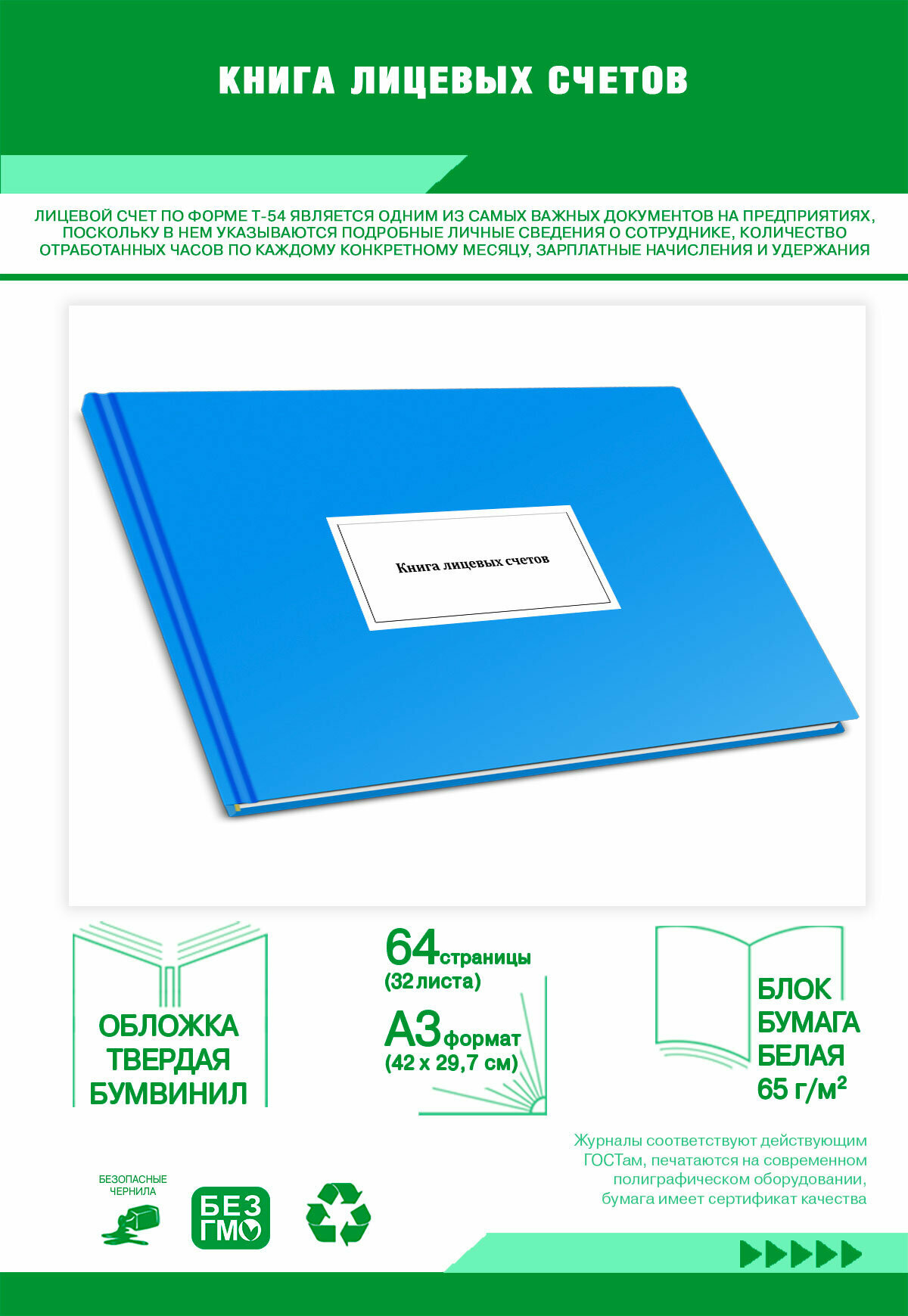 КНИГА ЛИЦЕВЫХ СЧЕТОВ

ЛИЦЕВОЙ СЧЕТ ПО ФОРМЕ Т-54 ЯВЛЯЕТСЯ ОДНИМ ИЗ САМЫХ ВАЖНЫХ ДОКУМЕНТОВ НА ПРЕДПРИЯТИЯХ, ПОСКОЛЬКУ В НЕМ УКАЗЫВАЮТСЯ ПОДРОБНЫЕ ЛИЧНЫЕ СВЕДЕНИЯ О СОТРУДНИКЕ, КОЛИЧЕСТВО ОТРАБОТАННЫХ ЧАСОВ ПО КАЖДОМУ КОНКРЕТНОМУ МЕСЯЦУ, ЗАРПЛАТНЫЕ НАЧИСЛЕНИЯ И УДЕРЖАНИЯ

Книга лицевых счетов

ОБЛОЖКА ТВЕРДАЯ БУМВИНИЛ

64 страницы (32 листа)

А3 формат (42 х 29,7 см)

БЛОК БУМАГА БЕЛАЯ 65 г/м²

Журналы соответствуют действующим ГОСТам, печатаются на современном полиграфическом оборудовании, бумага имеет сертификат качества

БЕЗОПАСНЫЕ ЧЕРНИЛА

БЕЗ ГМО